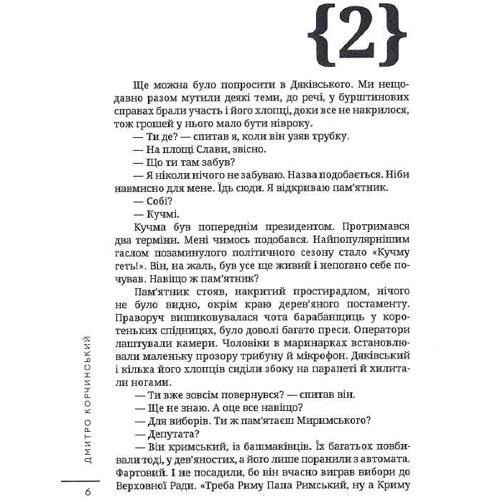 {2}

Ще можна було попросити в Дяківського. Ми нещодавно разом мутили деякі теми, до речі, у бурштинових справах брали участь і його хлопці, доки все не накрилося, тож грошей у нього мало бути нівроку.

— Ти де? — спитав я, коли він узяв трубку.

— На площі Слави, звісно.

— Що ти там забув?

— Я ніколи нічого не забуваю. Назва подобається. Ніби навмисно для мене. Їдь сюди. Я відкриваю пам'ятник.

— Собі?

— Кучмі.

Кучма був попереднім президентом. Протримався два терміни. Мені чимось подобався. Найпопулярнішим гаслом позаминулого політичного сезону стало «Кучму геть!». Він, на жаль, був усе ще живий і непогано себе почував. Навіщо ж пам'ятник?

Пам'ятник стояв, накритий простирадлом, нічого не було видно, окрім краю дерев'яного постаменту. Праворуч вишиковувалася чота барабанщиць у коротеньких спідницях, було доволі багато преси. Оператори лаштували камери. Чоловіки в маринарках встановлювали маленьку прозору трибуну й мікрофон. Дяківський і кілька його хлопців сиділи збоку на парапеті й хилитали ногами.

— Ти вже зовсім повернувся? — спитав він.

— Ще не знаю. А оце все навіщо?

— Для виборів. Ти ж пам'ятаєш Миримського?

— Депутата?

— Він кримський, із башмаківців. Їх багатьох повбивали тоді, у дев'яностих, а його лише поранили з автомата. Фартовий. І не посадили, бо він вчасно виграв вибори до Верховної Ради. «Треба Риму Папа Римський, ну а Криму

ДМИТРО КОРЧИНСЬКИЙ

6